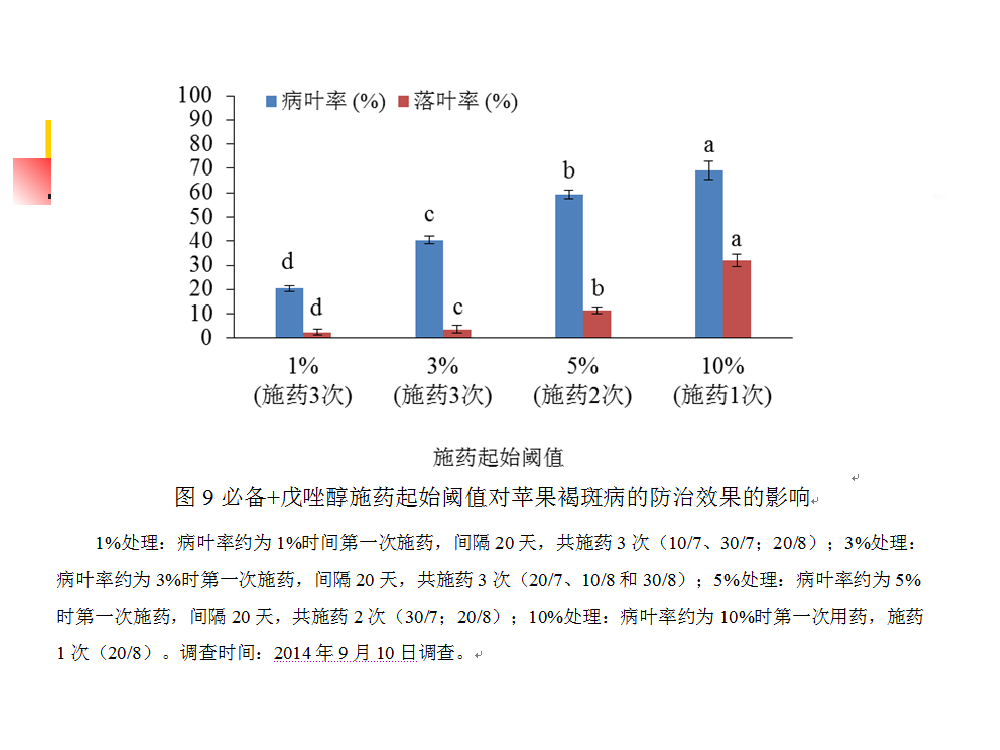 100
90
80
70
60
50
40
30
20
10
0

病叶率 (%)　落叶率 (%)

d d c c b b a a

1%
(施药3次)
3%
(施药3次)
5%
(施药2次)
10%
(施药1次)

施药起始阈值

图 9 必备+戊唑醇施药起始阈值对苹果褐斑病的防治效果的影响

1%处理：病叶率约为 1%时间第一次施药，间隔 20 天，共施药 3 次（10/7、30/7；20/8）；3%处理：病叶率约为 3%时第一次施药，间隔 20 天，共施药 3 次（20/7、10/8 和 30/8）；5%处理：病叶率约为 5%时第一次施药，间隔 20 天，共施药 2 次（30/7；20/8）；10%处理：病叶率约为 10%时第一次用药，施药 1 次（20/8）。调查时间：2014 年 9 月 10 日调查。